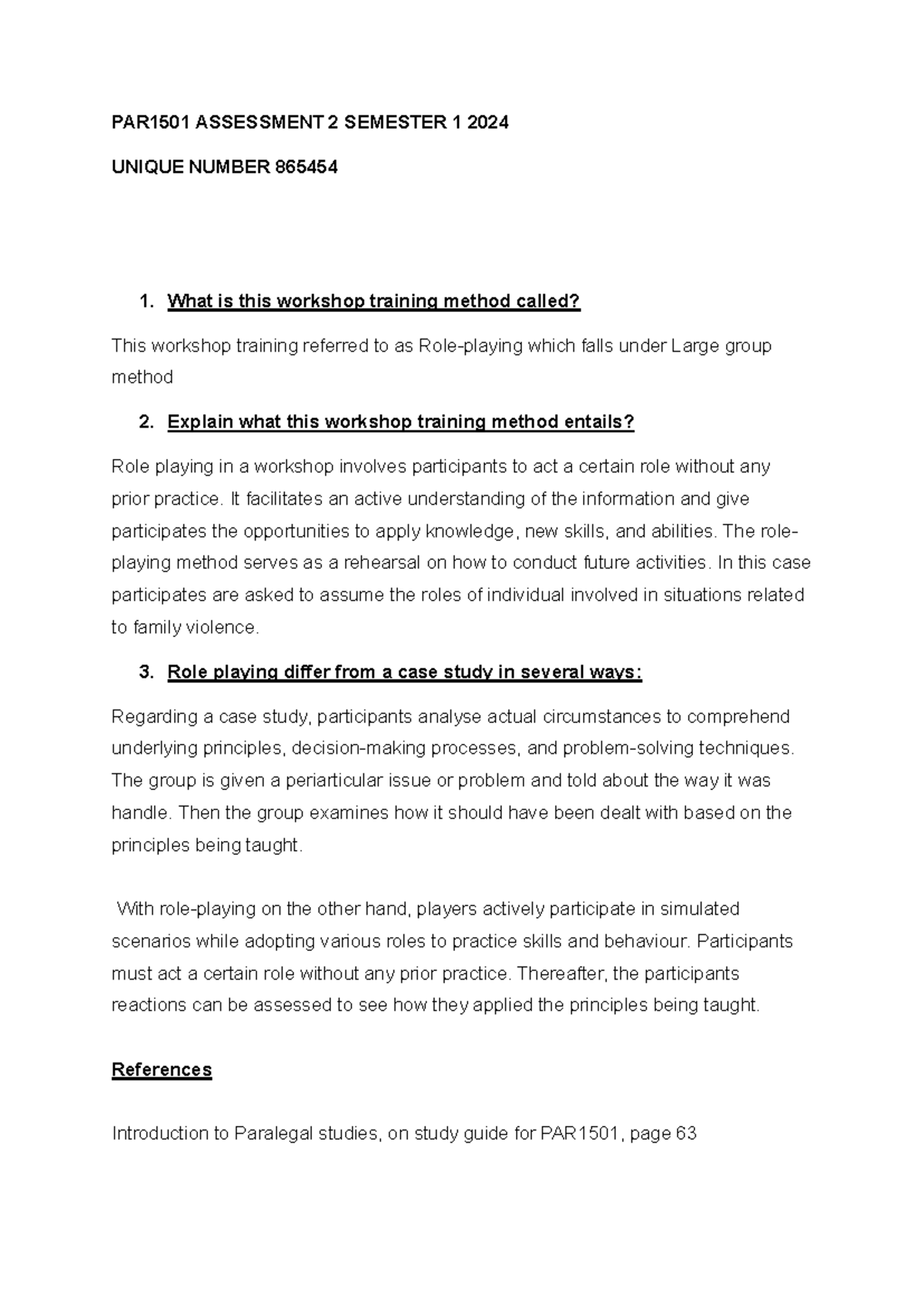 PAR1501 ASSESSMENT 2 SEMESTER 1 2024

UNIQUE NUMBER 865454

1. What is this workshop training method called?

This workshop training referred to as Role-playing which falls under Large group method

2. Explain what this workshop training method entails?

Role playing in a workshop involves participants to act a certain role without any prior practice. It facilitates an active understanding of the information and give participates the opportunities to apply knowledge, new skills, and abilities. The role-playing method serves as a rehearsal on how to conduct future activities. In this case participates are asked to assume the roles of individual involved in situations related to family violence.

3. Role playing differ from a case study in several ways:

Regarding a case study, participants analyse actual circumstances to comprehend underlying principles, decision-making processes, and problem-solving techniques. The group is given a periarticular issue or problem and told about the way it was handle. Then the group examines how it should have been dealt with based on the principles being taught.

With role-playing on the other hand, players actively participate in simulated scenarios while adopting various roles to practice skills and behaviour. Participants must act a certain role without any prior practice. Thereafter, the participants reactions can be assessed to see how they applied the principles being taught.

References

Introduction to Paralegal studies, on study guide for PAR1501, page 63